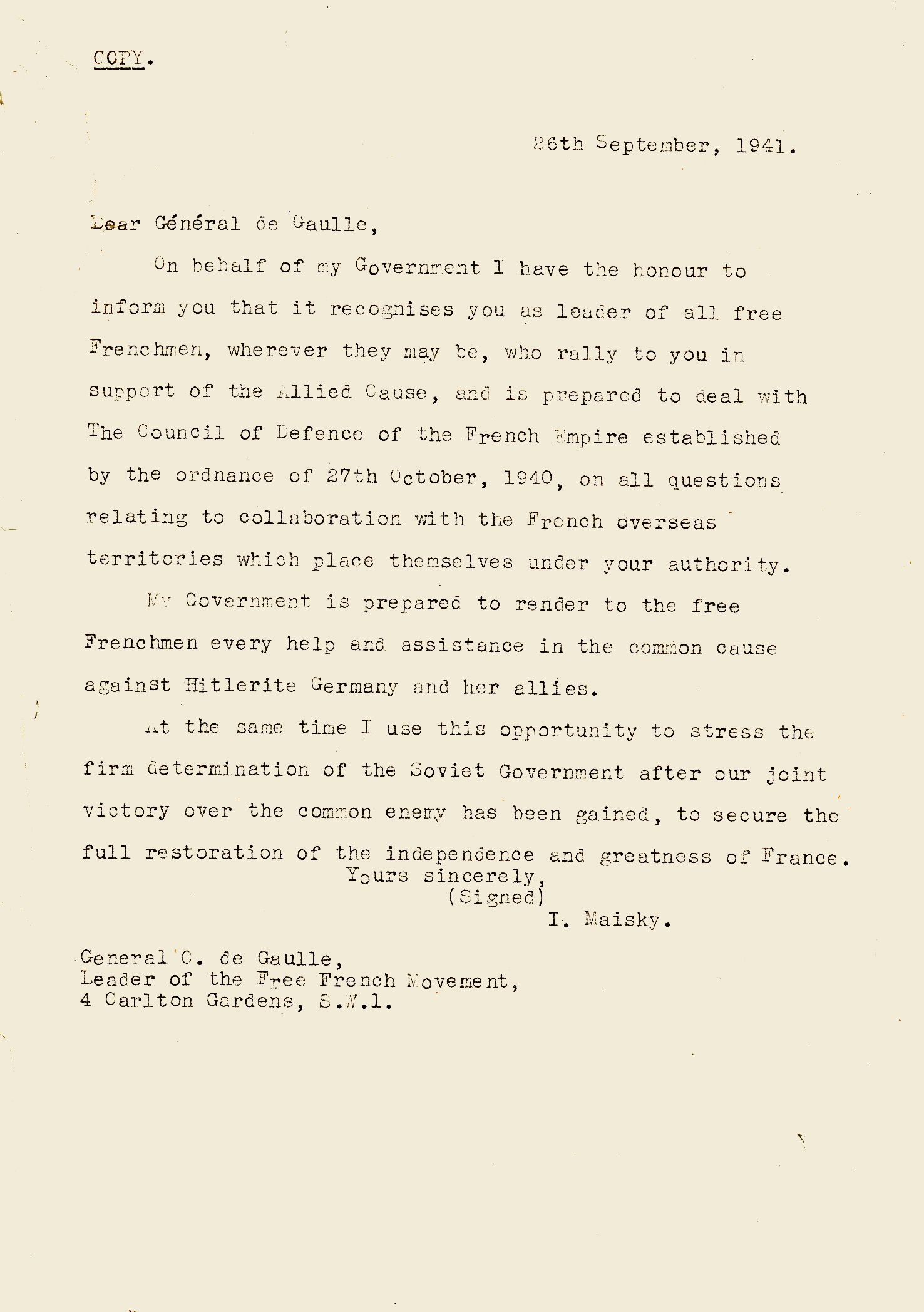 COPY.

26th September, 1941.

Dear Général de Gaulle,

On behalf of my Government I have the honour to inform you that it recognises you as leader of all free Frenchmen, wherever they may be, who rally to you in support of the Allied Cause, and is prepared to deal with The Council of Defence of the French Empire established by the ordnance of 27th October, 1940, on all questions relating to collaboration with the French overseas territories which place themselves under your authority.

My Government is prepared to render to the free Frenchmen every help and assistance in the common cause against Hitlerite Germany and her allies.

At the same time I use this opportunity to stress the firm determination of the Soviet Government after our joint victory over the common enemy has been gained, to secure the full restoration of the independence and greatness of France.

Yours sincerely,
(Signed)
I. Maisky.

General C. de Gaulle,
Leader of the Free French Movement,
4 Carlton Gardens, S.W.1.